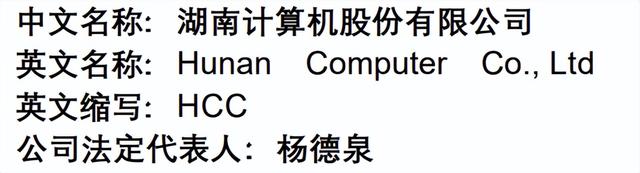 中文名称：湖南计算机股份有限公司
英文名称：Hunan Computer Co., Ltd
英文缩写：HCC
公司法定代表人：杨德泉